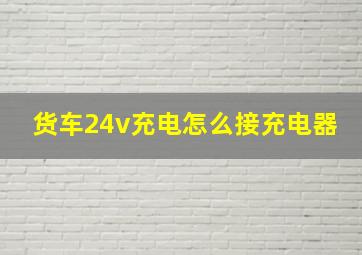 货车24v充电怎么接充电器